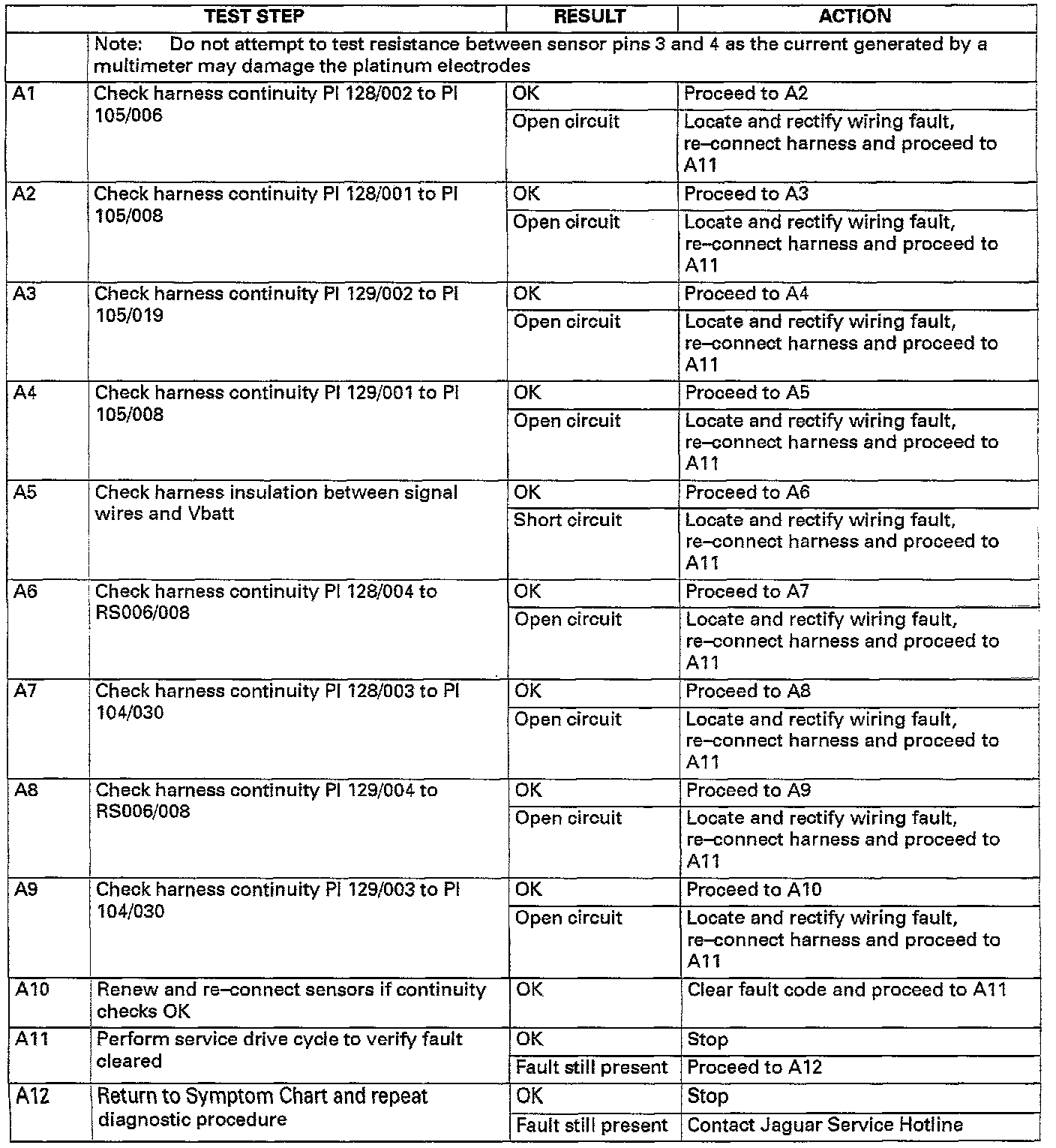 | | TEST STEP | RESULT | ACTION |
|---|---|---|---|
| | Note: Do not attempt to test resistance between sensor pins 3 and 4 as the current generated by a multimeter may damage the platinum electrodes | | |
| A1 | Check harness continuity PI 128/002 to PI 105/006 | OK | Proceed to A2 |
| | | Open circuit | Locate and rectify wiring fault, re–connect harness and proceed to A11 |
| A2 | Check harness continuity PI 128/001 to PI 105/008 | OK | Proceed to A3 |
| | | Open circuit | Locate and rectify wiring fault, re–connect harness and proceed to A11 |
| A3 | Check harness continuity PI 129/002 to PI 105/019 | OK | Proceed to A4 |
| | | Open circuit | Locate and rectify wiring fault, re–connect harness and proceed to A11 |
| A4 | Check harness continuity PI 129/001 to PI 105/008 | OK | Proceed to A5 |
| | | Open circuit | Locate and rectify wiring fault, re–connect harness and proceed to A11 |
| A5 | Check harness insulation between signal wires and Vbatt | OK | Proceed to A6 |
| | | Short circuit | Locate and rectify wiring fault, re–connect harness and proceed to A11 |
| A6 | Check harness continuity PI 128/004 to RS006/008 | OK | Proceed to A7 |
| | | Open circuit | Locate and rectify wiring fault, re–connect harness and proceed to A11 |
| A7 | Check harness continuity PI 128/003 to PI 104/030 | OK | Proceed to A8 |
| | | Open circuit | Locate and rectify wiring fault, re–connect harness and proceed to A11 |
| A8 | Check harness continuity PI 129/004 to RS006/008 | OK | Proceed to A9 |
| | | Open circuit | Locate and rectify wiring fault, re–connect harness and proceed to A11 |
| A9 | Check harness continuity PI 129/003 to PI 104/030 | OK | Proceed to A10 |
| | | Open circuit | Locate and rectify wiring fault, re–connect harness and proceed to A11 |
| A10 | Renew and re–connect sensors if continuity checks OK | OK | Clear fault code and proceed to A11 |
| A11 | Perform service drive cycle to verify fault cleared | OK | Stop |
| | | Fault still present | Proceed to A12 |
| A12 | Return to Symptom Chart and repeat diagnostic procedure | OK | Stop |
| | | Fault still present | Contact Jaguar Service Hotline |